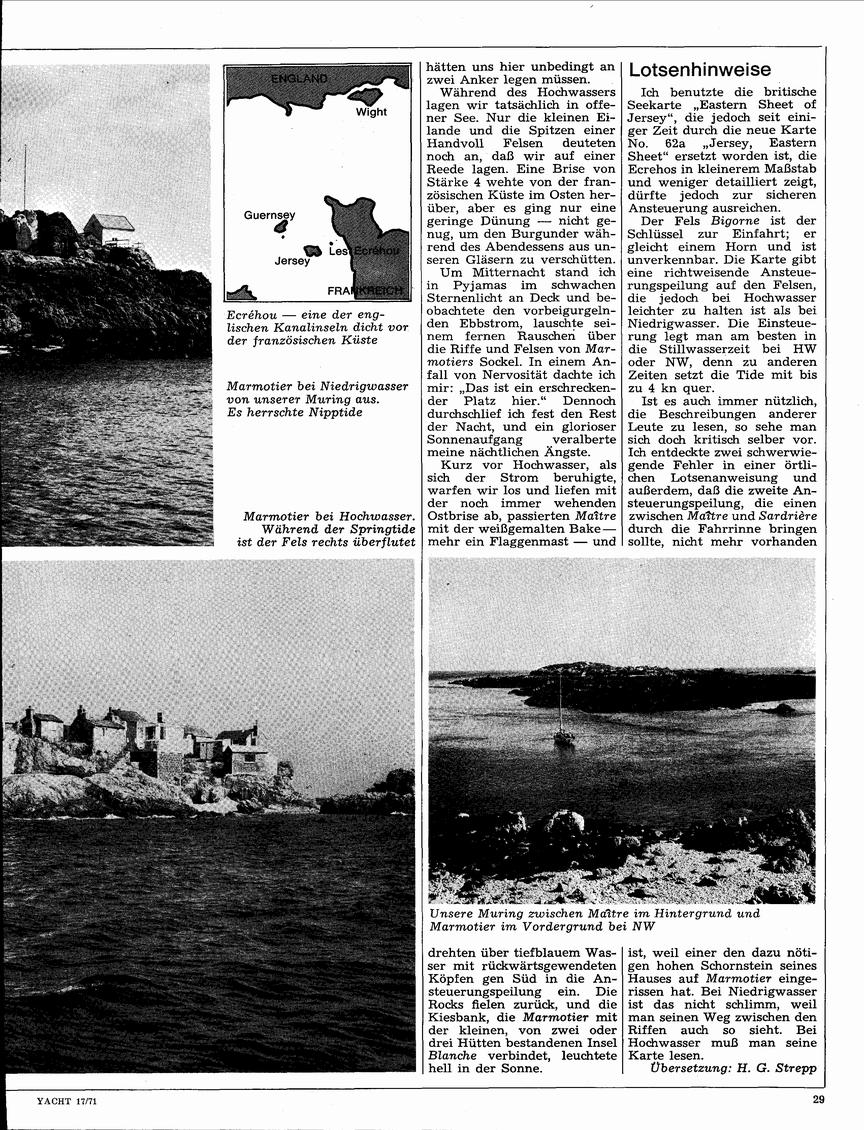 ENGLAND
Wight
Guernsey
Jersey
Les Ecréhou
FRANKREICH

Ecréhou — eine der englischen Kanalinseln dicht vor der französischen Küste

Marmotier bei Niedrigwasser von unserer Muring aus. Es herrschte Nipptide

Marmotier bei Hochwasser. Während der Springtide ist der Fels rechts überflutet

hätten uns hier unbedingt an zwei Anker legen müssen.

Während des Hochwassers lagen wir tatsächlich in offener See. Nur die kleinen Eilande und die Spitzen einer Handvoll Felsen deuteten noch an, daß wir auf einer Reede lagen. Eine Brise von Stärke 4 wehte von der französischen Küste im Osten herüber, aber es ging nur eine geringe Dünung — nicht genug, um den Burgunder während des Abendessens aus unseren Gläsern zu verschütten.

Um Mitternacht stand ich in Pyjamas im schwachen Sternenlicht an Deck und beobachtete den vorbeigurgelnden Ebbstrom, lauschte seinem fernen Rauschen über die Riffe und Felsen von Marmotiers Sockel. In einem Anfall von Nervosität dachte ich mir: „Das ist ein erschreckender Platz hier.“ Dennoch durchschlief ich fest den Rest der Nacht, und ein glorioser Sonnenaufgang veralberte meine nächtlichen Ängste.

Kurz vor Hochwasser, als sich der Strom beruhigte, warfen wir los und liefen mit der noch immer wehenden Ostbrise ab, passierten Maître mit der weißgemalten Bake — mehr ein Flaggenmast — und drehten über tiefblauem Wasser mit rückwärtsgewendeten Köpfen gen Süd in die Ansteuerungspeilung ein. Die Rocks fielen zurück, und die Kiesbank, die Marmotier mit der kleinen, von zwei oder drei Hütten bestandenen Insel Blanche verbindet, leuchtete hell in der Sonne.

Lotsenhinweise

Ich benutzte die britische Seekarte „Eastern Sheet of Jersey“, die jedoch seit einiger Zeit durch die neue Karte No. 62a „Jersey, Eastern Sheet“ ersetzt worden ist, die Ecrehos in kleinerem Maßstab und weniger detailliert zeigt, dürfte jedoch zur sicheren Ansteuerung ausreichen.

Der Fels Bigorne ist der Schlüssel zur Einfahrt; er gleicht einem Horn und ist unverkennbar. Die Karte gibt eine richtweisende Ansteuerungspeilung auf den Felsen, die jedoch bei Hochwasser leichter zu halten ist als bei Niedrigwasser. Die Einsteuerung legt man am besten in die Stillwasserzeit bei HW oder NW, denn zu anderen Zeiten setzt die Tide mit bis zu 4 kn quer.

Ist es auch immer nützlich, die Beschreibungen anderer Leute zu lesen, so sehe man sich doch kritisch selber vor. Ich entdeckte zwei schwerwiegende Fehler in einer örtlichen Lotsenanweisung und außerdem, daß die zweite Ansteuerungspeilung, die einen zwischen Maître und Sardrière durch die Fahrrinne bringen sollte, nicht mehr vorhanden ist, weil einer den dazu nötigen hohen Schornstein seines Hauses auf Marmotier eingerissen hat. Bei Niedrigwasser ist das nicht schlimm, weil man seinen Weg zwischen den Riffen auch so sieht. Bei Hochwasser muß man seine Karte lesen.

Übersetzung: H. G. Strepp

Unsere Muring zwischen Maître im Hintergrund und Marmotier im Vordergrund bei NW

YACHT 17/71

29